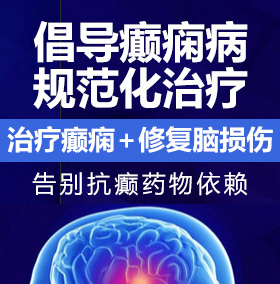 倡导癫痫病
规范化治疗

治疗癫痫＋修复脑损伤

告别抗癫药物依赖